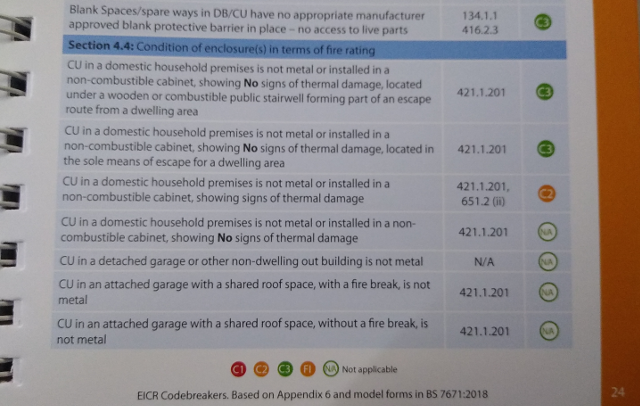 | Blank Spaces/spare ways in DB/CU have no appropriate manufacturer approved blank protective barrier in place – no access to live parts | 134.1.1 416.2.3 | C3 |
|---|---|---|
| Section 4.4: Condition of enclosure(s) in terms of fire rating | | |
| CU in a domestic household premises is not metal or installed in a non-combustible cabinet, showing No signs of thermal damage, located under a wooden or combustible public stairwell forming part of an escape route from a dwelling area | 421.1.201 | C3 |
| CU in a domestic household premises is not metal or installed in a non-combustible cabinet, showing No signs of thermal damage, located in the sole means of escape for a dwelling area | 421.1.201 | C3 |
| CU in a domestic household premises is not metal or installed in a non-combustible cabinet, showing signs of thermal damage | 421.1.201, 651.2 (ii) | C2 |
| CU in a domestic household premises is not metal or installed in a non-combustible cabinet, showing No signs of thermal damage | 421.1.201 | NA |
| CU in a detached garage or other non-dwelling out building is not metal | N/A | NA |
| CU in an attached garage with a shared roof space, with a fire break, is not metal | 421.1.201 | NA |
| CU in an attached garage with a shared roof space, without a fire break, is not metal | 421.1.201 | NA |

C1 C2 C3 FI NA Not applicable

EICR Codebreakers. Based on Appendix 6 and model forms in BS 7671:2018

24